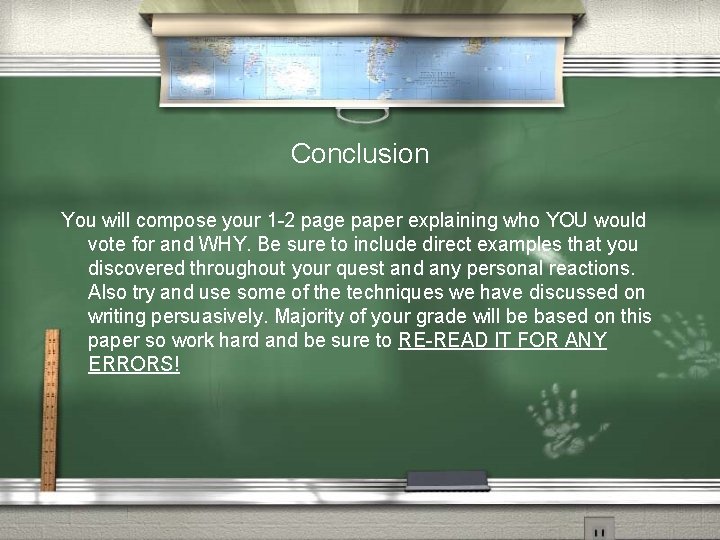 Conclusion

You will compose your 1-2 page paper explaining who YOU would vote for and WHY. Be sure to include direct examples that you discovered throughout your quest and any personal reactions. Also try and use some of the techniques we have discussed on writing persuasively. Majority of your grade will be based on this paper so work hard and be sure to RE-READ IT FOR ANY ERRORS!